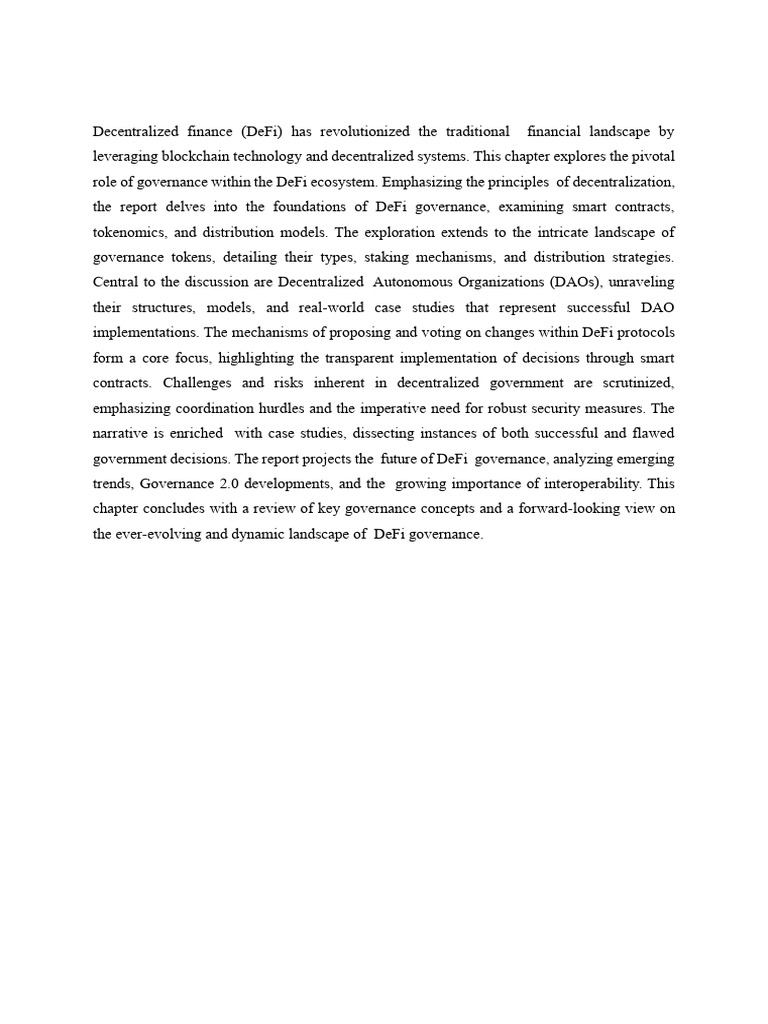 Decentralized finance (DeFi) has revolutionized the traditional financial landscape by leveraging blockchain technology and decentralized systems. This chapter explores the pivotal role of governance within the DeFi ecosystem. Emphasizing the principles of decentralization, the report delves into the foundations of DeFi governance, examining smart contracts, tokenomics, and distribution models. The exploration extends to the intricate landscape of governance tokens, detailing their types, staking mechanisms, and distribution strategies. Central to the discussion are Decentralized Autonomous Organizations (DAOs), unraveling their structures, models, and real-world case studies that represent successful DAO implementations. The mechanisms of proposing and voting on changes within DeFi protocols form a core focus, highlighting the transparent implementation of decisions through smart contracts. Challenges and risks inherent in decentralized government are scrutinized, emphasizing coordination hurdles and the imperative need for robust security measures. The narrative is enriched with case studies, dissecting instances of both successful and flawed government decisions. The report projects the future of DeFi governance, analyzing emerging trends, Governance 2.0 developments, and the growing importance of interoperability. This chapter concludes with a review of key governance concepts and a forward-looking view on the ever-evolving and dynamic landscape of DeFi governance.